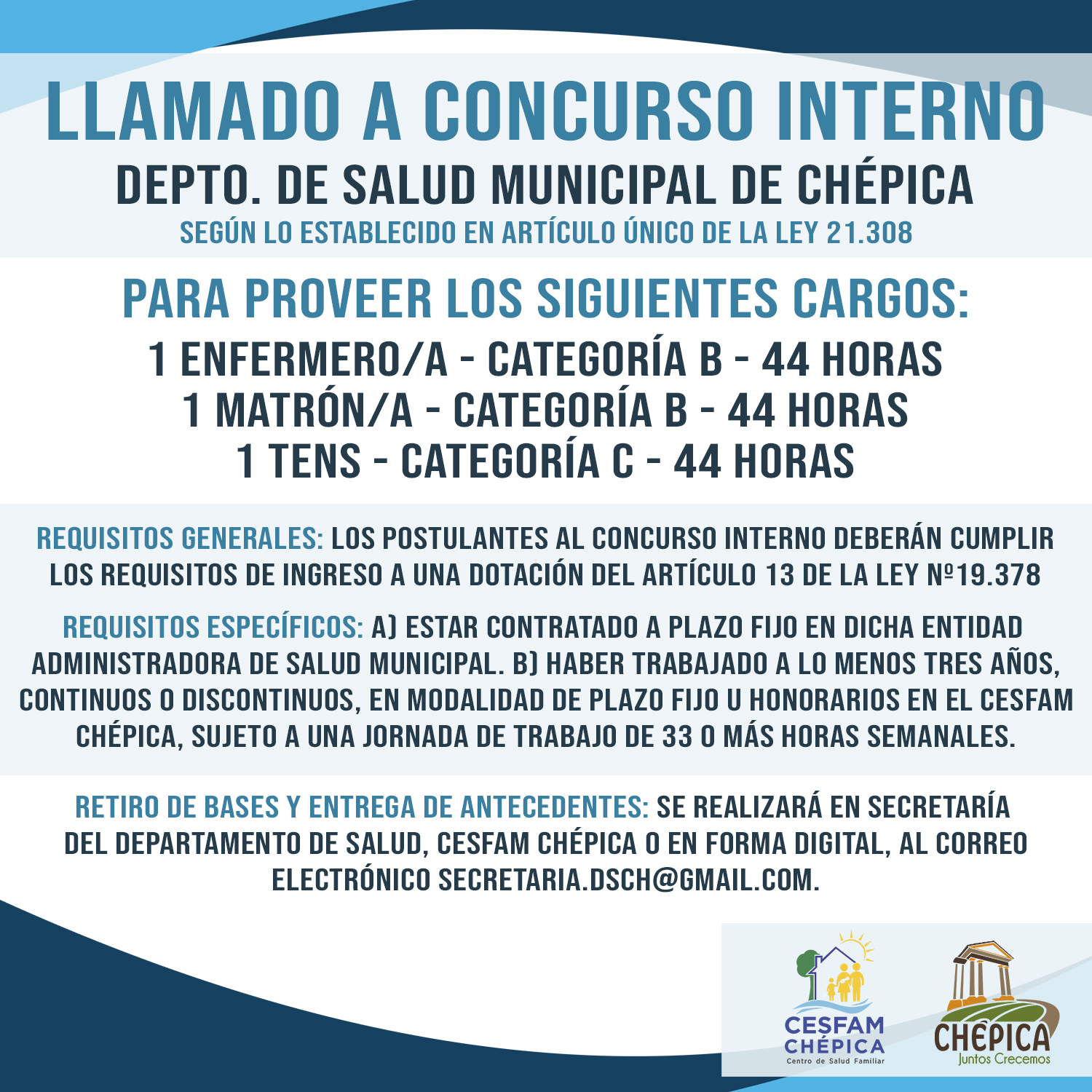 LLAMADO A CONCURSO INTERNO
DEPTO. DE SALUD MUNICIPAL DE CHÉPICA
SEGÚN LO ESTABLECIDO EN ARTÍCULO ÚNICO DE LA LEY 21.308

PARA PROVEER LOS SIGUIENTES CARGOS:
1 ENFERMERO/A - CATEGORÍA B - 44 HORAS
1 MATRÓN/A - CATEGORÍA B - 44 HORAS
1 TENS - CATEGORÍA C - 44 HORAS

REQUISITOS GENERALES: LOS POSTULANTES AL CONCURSO INTERNO DEBERÁN CUMPLIR LOS REQUISITOS DE INGRESO A UNA DOTACIÓN DEL ARTÍCULO 13 DE LA LEY Nº19.378

REQUISITOS ESPECÍFICOS: A) ESTAR CONTRATADO A PLAZO FIJO EN DICHA ENTIDAD ADMINISTRADORA DE SALUD MUNICIPAL. B) HABER TRABAJADO A LO MENOS TRES AÑOS, CONTINUOS O DISCONTINUOS, EN MODALIDAD DE PLAZO FIJO U HONORARIOS EN EL CESFAM CHÉPICA, SUJETO A UNA JORNADA DE TRABAJO DE 33 O MÁS HORAS SEMANALES.

RETIRO DE BASES Y ENTREGA DE ANTECEDENTES: SE REALIZARÁ EN SECRETARÍA DEL DEPARTAMENTO DE SALUD, CESFAM CHÉPICA O EN FORMA DIGITAL, AL CORREO ELECTRÓNICO SECRETARIA.DSCH@GMAIL.COM.

CESFAM CHÉPICA
Centro de Salud Familiar

CHÉPICA
Juntos Crecemos